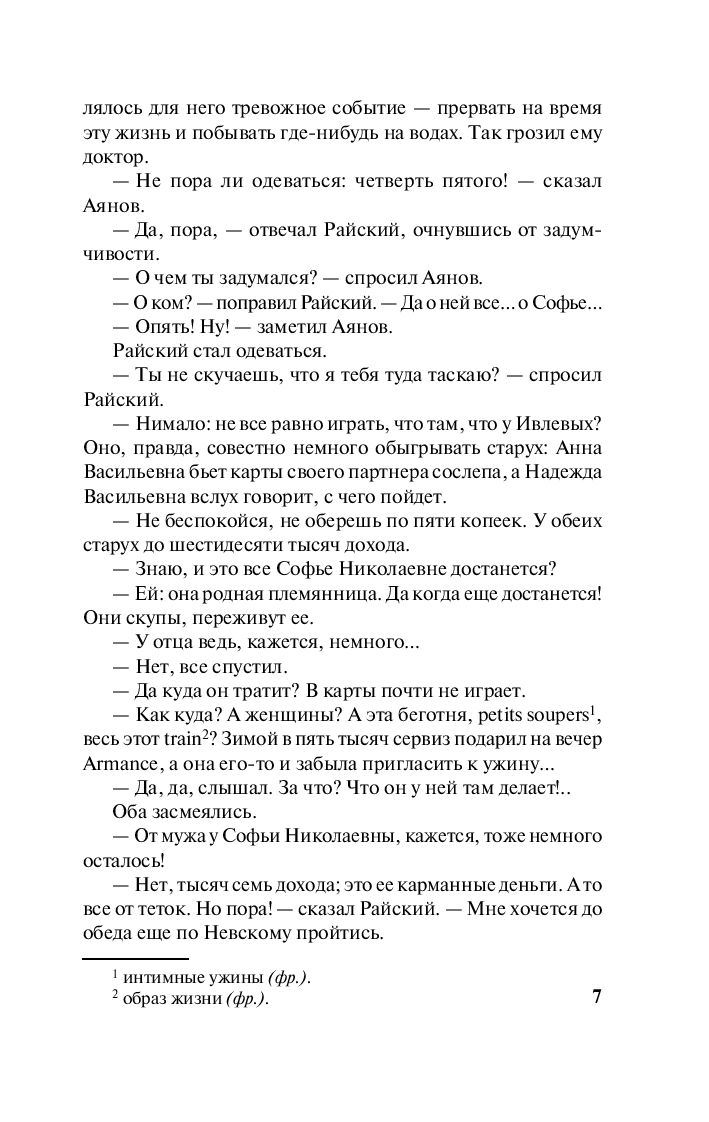 лялось для него тревожное событие — прервать на время эту жизнь и побывать где-нибудь на водах. Так грозил ему доктор.

— Не пора ли одеваться: четверть пятого! — сказал Аянов.

— Да, пора, — отвечал Райский, очнувшись от задумчивости.

— О чем ты задумался? — спросил Аянов.

— О ком? — поправил Райский. — Да о ней все... о Софье...

— Опять! Ну! — заметил Аянов.

Райский стал одеваться.

— Ты не скучаешь, что я тебя туда таскаю? — спросил Райский.

— Нимало: не все равно играть, что там, что у Ивлевых? Оно, правда, совестно немного обыгрывать старух: Анна Васильевна бьет карты своего партнера сослепа, а Надежда Васильевна вслух говорит, с чего пойдет.

— Не беспокойся, не оберешь по пяти копеек. У обеих старух до шестидесяти тысяч дохода.

— Знаю, и это все Софье Николаевне достанется?

— Ей: она родная племянница. Да когда еще достанется! Они скупы, переживут ее.

— У отца ведь, кажется, немного...

— Нет, все спустил.

— Да куда он тратит? В карты почти не играет.

— Как куда? А женщины? А эта беготня, petits soupers$^1$, весь этот train$^2$? Зимой в пять тысяч сервиз подарил на вечер Armance, а она его-то и забыла пригласить к ужину...

— Да, да, слышал. За что? Что он у ней там делает!..

Оба засмеялись.

— От мужа у Софьи Николаевны, кажется, тоже немного осталось!

— Нет, тысяч семь дохода; это ее карманные деньги. А то все от теток. Но пора! — сказал Райский. — Мне хочется до обеда еще по Невскому пройтись.

$^1$ интимные ужины (фр.).
$^2$ образ жизни (фр.).

7